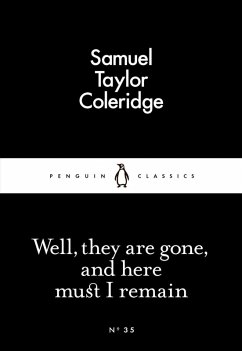 Samuel
Taylor
Coleridge

PENGUIN CLASSICS

Well, they are gone, and here must I remain

Nº 35